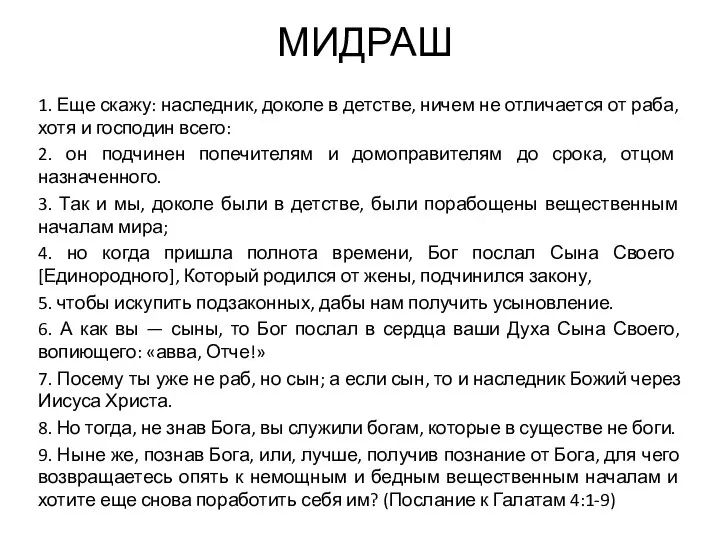 МИДРАШ

1. Еще скажу: наследник, доколе в детстве, ничем не отличается от раба, хотя и господин всего:

2. он подчинен попечителям и домоправителям до срока, отцом назначенного.

3. Так и мы, доколе были в детстве, были порабощены вещественным началам мира;

4. но когда пришла полнота времени, Бог послал Сына Своего [Единородного], Который родился от жены, подчинился закону,

5. чтобы искупить подзаконных, дабы нам получить усыновление.

6. А как вы — сыны, то Бог послал в сердца ваши Духа Сына Своего, вопиющего: «авва, Отче!»

7. Посему ты уже не раб, но сын; а если сын, то и наследник Божий через Иисуса Христа.

8. Но тогда, не знав Бога, вы служили богам, которые в существе не боги.

9. Ныне же, познав Бога, или, лучше, получив познание от Бога, для чего возвращаетесь опять к немощным и бедным вещественным началам и хотите еще снова поработить себя им? (Послание к Галатам 4:1-9)